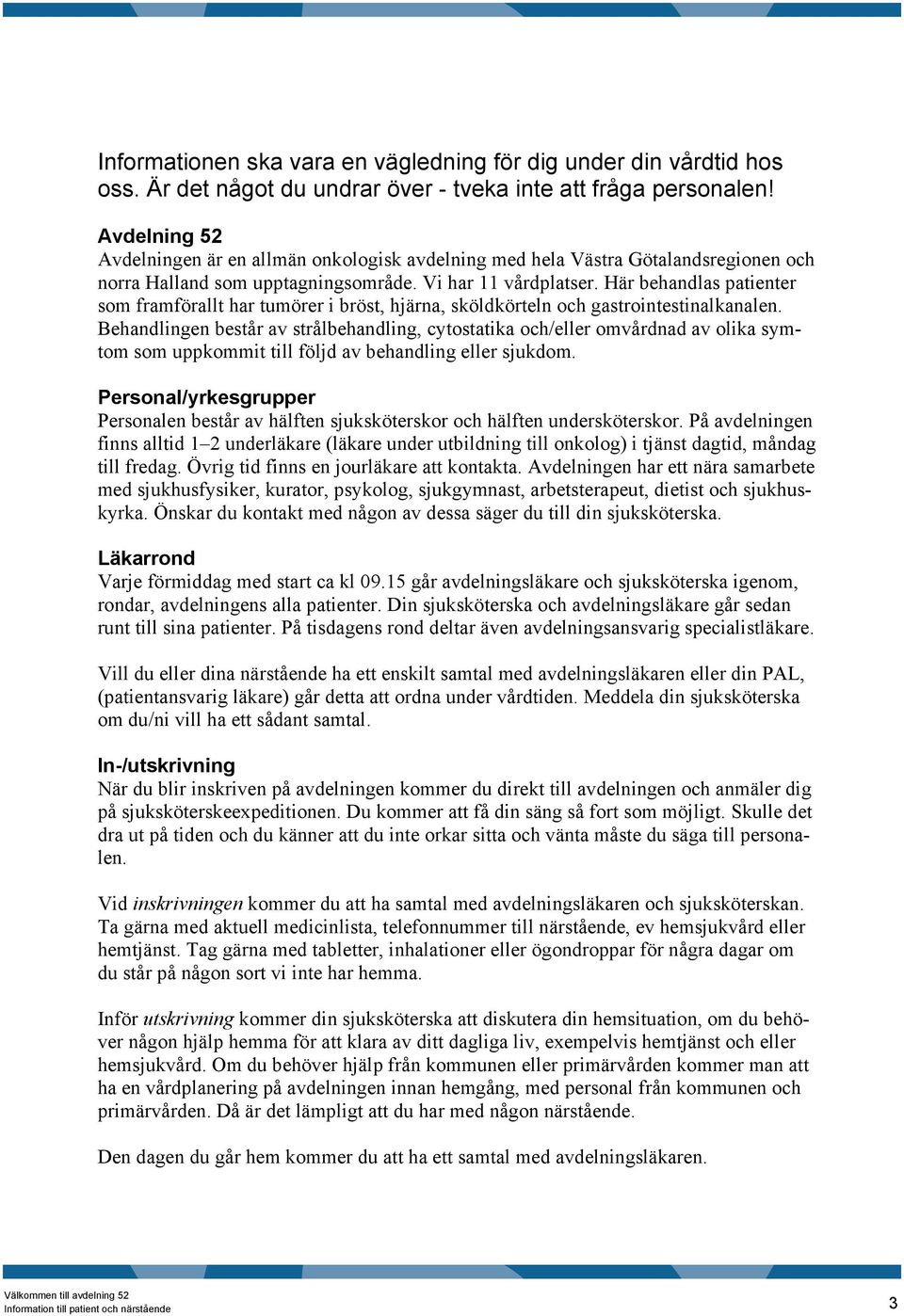 Informationen ska vara en vägledning för dig under din vårdtid hos oss. Är det något du undrar över - tveka inte att fråga personalen!

Avdelning 52
Avdelningen är en allmän onkologisk avdelning med hela Västra Götalandsregionen och norra Halland som upptagningsområde. Vi har 11 vårdplatser. Här behandlas patienter som framförallt har tumörer i bröst, hjärna, sköldkörteln och gastrointestinalkanalen. Behandlingen består av strålbehandling, cytostatika och/eller omvårdnad av olika symtom som uppkommit till följd av behandling eller sjukdom.

Personal/yrkesgrupper
Personalen består av hälften sjuksköterskor och hälften undersköterskor. På avdelningen finns alltid 1–2 underläkare (läkare under utbildning till onkolog) i tjänst dagtid, måndag till fredag. Övrig tid finns en jourläkare att kontakta. Avdelningen har ett nära samarbete med sjukhusfysiker, kurator, psykolog, sjukgymnast, arbetsterapeut, dietist och sjukhuskyrka. Önskar du kontakt med någon av dessa säger du till din sjuksköterska.

Läkarrond
Varje förmiddag med start ca kl 09.15 går avdelningsläkare och sjuksköterska igenom, rondar, avdelningens alla patienter. Din sjuksköterska och avdelningsläkare går sedan runt till sina patienter. På tisdagens rond deltar även avdelningsansvarig specialistläkare.

Vill du eller dina närstående ha ett enskilt samtal med avdelningsläkaren eller din PAL, (patientansvarig läkare) går detta att ordna under vårdtiden. Meddela din sjuksköterska om du/ni vill ha ett sådant samtal.

In-/utskrivning
När du blir inskriven på avdelningen kommer du direkt till avdelningen och anmäler dig på sjuksköterskeexpeditionen. Du kommer att få din säng så fort som möjligt. Skulle det dra ut på tiden och du känner att du inte orkar sitta och vänta måste du säga till personalen.

Vid inskrivningen kommer du att ha samtal med avdelningsläkaren och sjuksköterskan. Ta gärna med aktuell medicinlista, telefonnummer till närstående, ev hemsjukvård eller hemtjänst. Tag gärna med tabletter, inhalationer eller ögondroppar för några dagar om du står på någon sort vi inte har hemma.

Inför utskrivning kommer din sjuksköterska att diskutera din hemsituation, om du behöver någon hjälp hemma för att klara av ditt dagliga liv, exempelvis hemtjänst och eller hemsjukvård. Om du behöver hjälp från kommunen eller primärvården kommer man att ha en vårdplanering på avdelningen innan hemgång, med personal från kommunen och primärvården. Då är det lämpligt att du har med någon närstående.

Den dagen du går hem kommer du att ha ett samtal med avdelningsläkaren.

Välkommen till avdelning 52
Information till patient och närstående
3